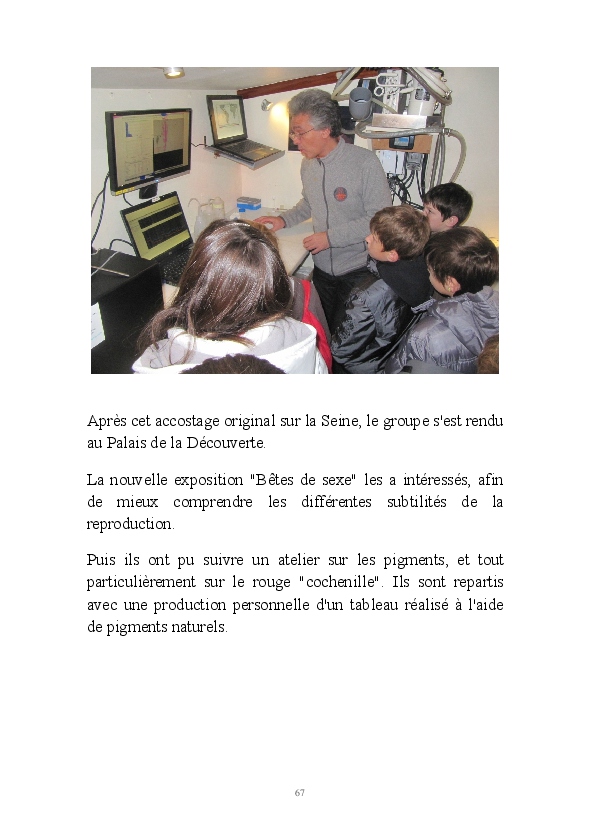 Après cet accostage original sur la Seine, le groupe s'est rendu au Palais de la Découverte.

La nouvelle exposition "Bêtes de sexe" les a intéressés, afin de mieux comprendre les différentes subtilités de la reproduction.

Puis ils ont pu suivre un atelier sur les pigments, et tout particulièrement sur le rouge "cochenille". Ils sont repartis avec une production personnelle d'un tableau réalisé à l'aide de pigments naturels.

67